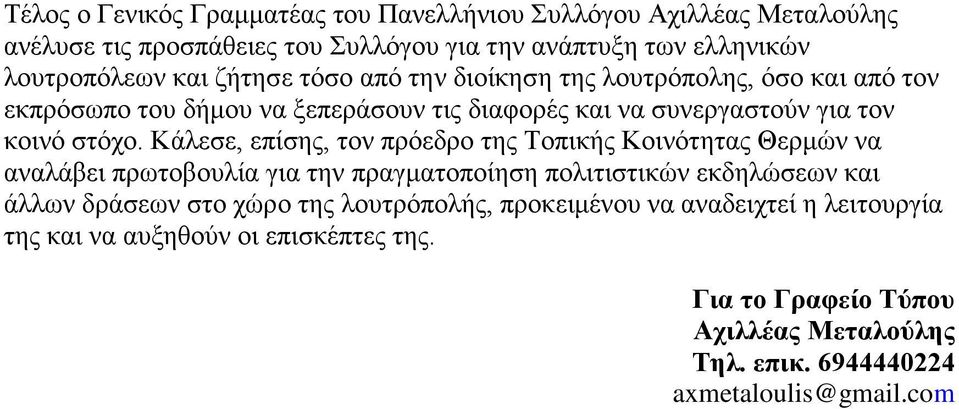 Τέλος ο Γενικός Γραμματέας του Πανελλήνιου Συλλόγου Αχιλλέας Μεταλούλης ανέλυσε τις προσπάθειες του Συλλόγου για την ανάπτυξη των ελληνικών λουτροπόλεων και ζήτησε τόσο από την διοίκηση της λουτρόπολης, όσο και από τον εκπρόσωπο του δήμου να ξεπεράσουν τις διαφορές και να συνεργαστούν για τον κοινό στόχο. Κάλεσε, επίσης, τον πρόεδρο της Τοπικής Κοινότητας Θερμών να αναλάβει πρωτοβουλία για την πραγματοποίηση πολιτιστικών εκδηλώσεων και άλλων δράσεων στο χώρο της λουτρόπολής, προκειμένου να αναδειχτεί η λειτουργία της και να αυξηθούν οι επισκέπτες της.

Για το Γραφείο Τύπου
Αχιλλέας Μεταλούλης
Τηλ. επικ. 6944440224
axmetaloulis@gmail.com